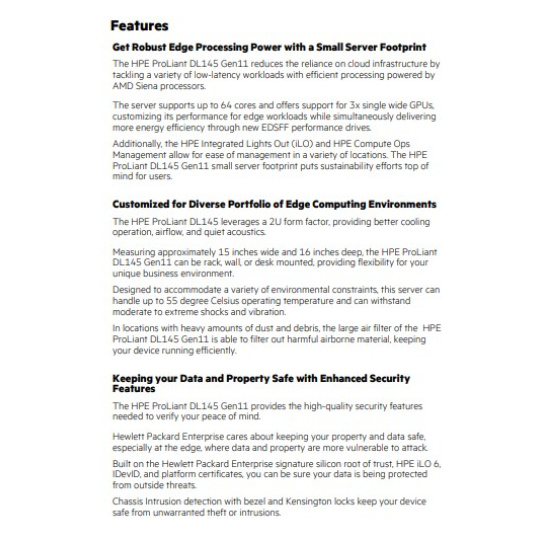 Features

Get Robust Edge Processing Power with a Small Server Footprint

The HPE ProLiant DL145 Gen11 reduces the reliance on cloud infrastructure by tackling a variety of low-latency workloads with efficient processing powered by AMD Siena processors.

The server supports up to 64 cores and offers support for 3x single wide GPUs, customizing its performance for edge workloads while simultaneously delivering more energy efficiency through new EDSFF performance drives.

Additionally, the HPE Integrated Lights Out (iLO) and HPE Compute Ops Management allow for ease of management in a variety of locations. The HPE ProLiant DL145 Gen11 small server footprint puts sustainability efforts top of mind for users.

Customized for Diverse Portfolio of Edge Computing Environments

The HPE ProLiant DL145 leverages a 2U form factor, providing better cooling operation, airflow, and quiet acoustics.

Measuring approximately 15 inches wide and 16 inches deep, the HPE ProLiant DL145 Gen11 can be rack, wall, or desk mounted, providing flexibility for your unique business environment.

Designed to accommodate a variety of environmental constraints, this server can handle up to 55 degree Celsius operating temperature and can withstand moderate to extreme shocks and vibration.

In locations with heavy amounts of dust and debris, the large air filter of the HPE ProLiant DL145 Gen11 is able to filter out harmful airborne material, keeping your device running efficiently.

Keeping your Data and Property Safe with Enhanced Security Features

The HPE ProLiant DL145 Gen11 provides the high-quality security features needed to verify your peace of mind.

Hewlett Packard Enterprise cares about keeping your property and data safe, especially at the edge, where data and property are more vulnerable to attack.

Built on the Hewlett Packard Enterprise signature silicon root of trust, HPE iLO 6, IDevID, and platform certificates, you can be sure your data is being protected from outside threats.

Chassis Intrusion detection with bezel and Kensington locks keep your device safe from unwarranted theft or intrusions.